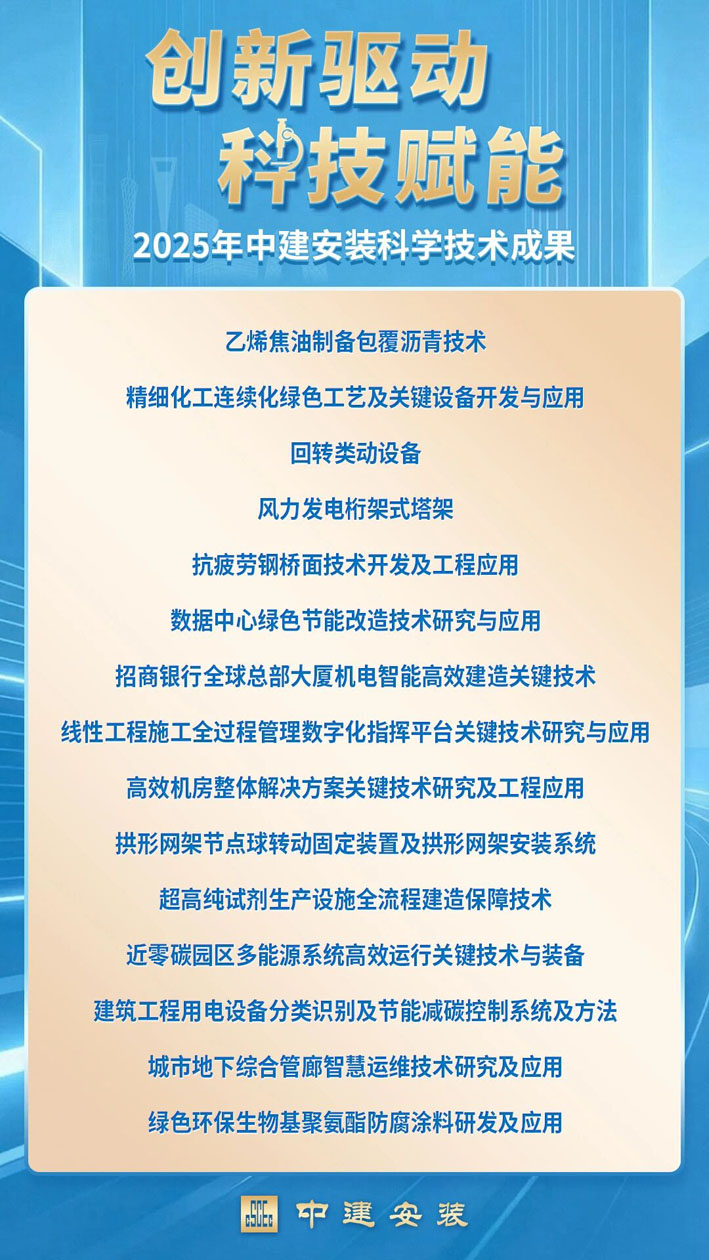 创新驱动
科技赋能

2025年中建安装科学技术成果

乙烯焦油制备包覆沥青技术

精细化工连续化绿色工艺及关键设备开发与应用

回转类动设备

风力发电桁架式塔架

抗疲劳钢桥面技术开发及工程应用

数据中心绿色节能改造技术研究与应用

招商银行全球总部大厦机电智能高效建造关键技术

线性工程施工全过程管理数字化指挥平台关键技术研究与应用

高效机房整体解决方案关键技术研究及工程应用

拱形网架节点球转动固定装置及拱形网架安装系统

超高纯试剂生产设施全流程建造保障技术

近零碳园区多能源系统高效运行关键技术与装备

建筑工程用电设备分类识别及节能减碳控制系统及方法

城市地下综合管廊智慧运维技术研究及应用

绿色环保生物基聚氨酯防腐涂料研发及应用

中建安装